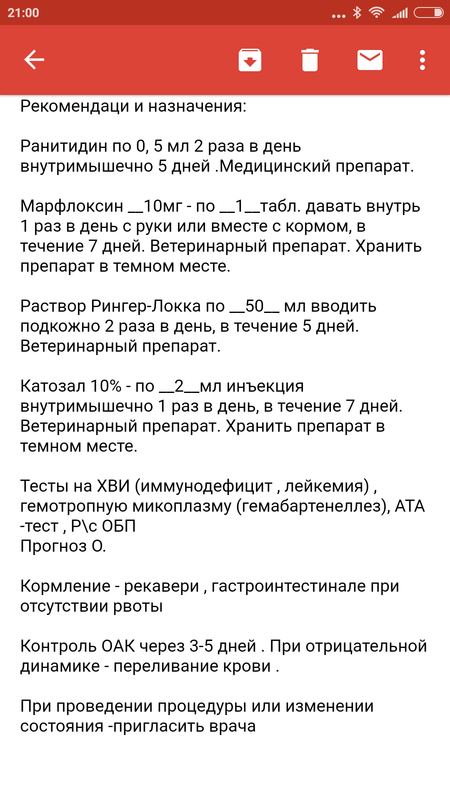 21:00

Рекомендаци и назначения:

Ранитидин по 0, 5 мл 2 раза в день внутримышечно 5 дней .Медицинский препарат.

Марфлоксин __10мг - по __1__табл. давать внутрь 1 раз в день с руки или вместе с кормом, в течение 7 дней. Ветеринарный препарат. Хранить препарат в темном месте.

Раствор Рингер-Локка по __50__ мл вводить подкожно 2 раза в день, в течение 5 дней. Ветеринарный препарат.

Катозал 10% - по __2__мл инъекция внутримышечно 1 раз в день, в течение 7 дней. Ветеринарный препарат. Хранить препарат в темном месте.

Тесты на ХВИ (иммунодефицит , лейкемия) , гемотропную микоплазму (гемабартенеллез), АТА -тест , Р\с ОБП
Прогноз О.

Кормление - рекавери , гастроинтестинале при отсутствии рвоты

Контроль ОАК через 3-5 дней . При отрицательной динамике - переливание крови .

При проведении процедуры или изменении состояния -пригласить врача